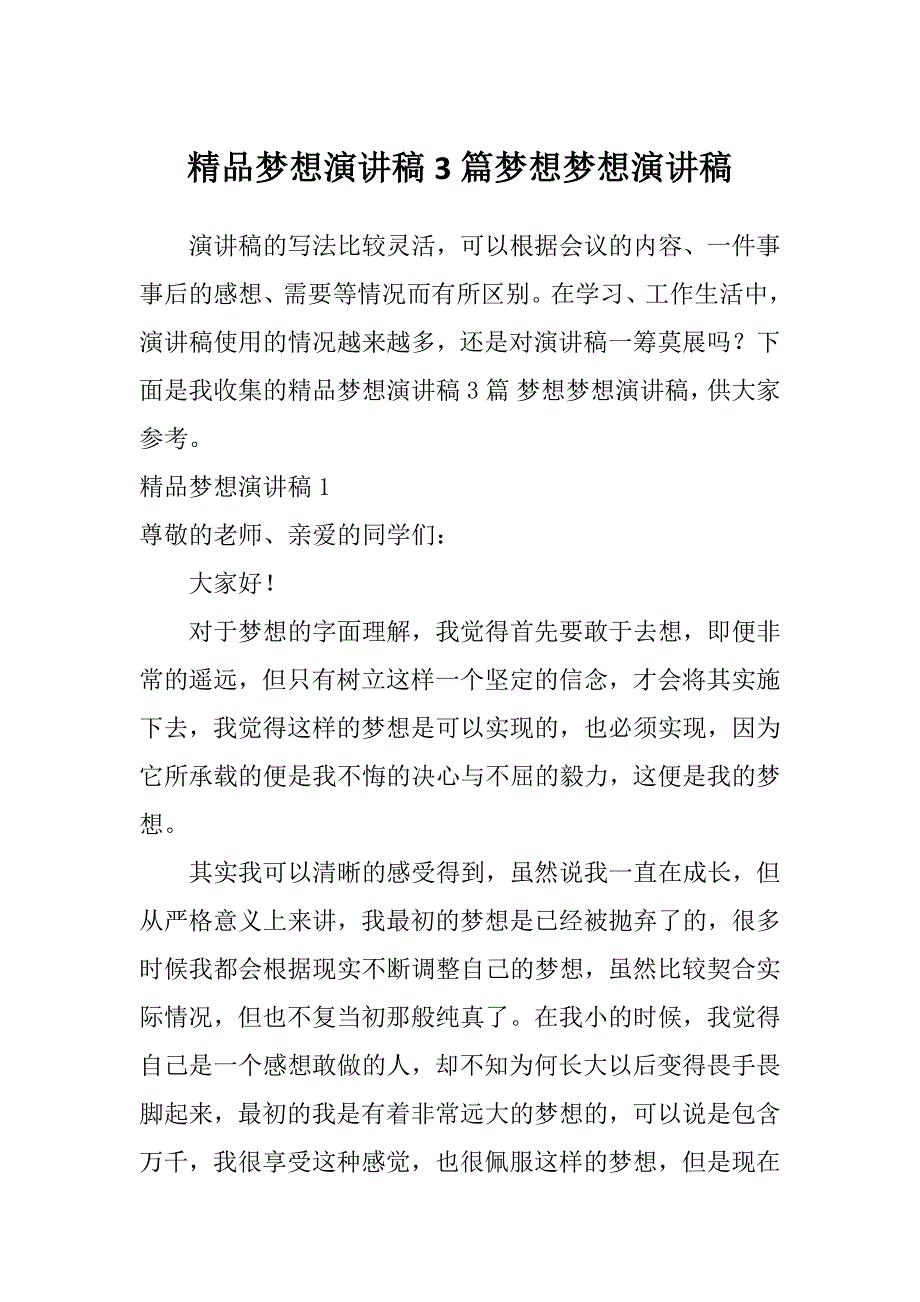 精品梦想演讲稿 3 篇梦想梦想演讲稿

演讲稿的写法比较灵活，可以根据会议的内容、一件事事后的感想、需要等情况而有所区别。在学习、工作生活中，演讲稿使用的情况越来越多，还是对演讲稿一筹莫展吗？下面是我收集的精品梦想演讲稿 3 篇 梦想梦想演讲稿，供大家参考。

精品梦想演讲稿 1

尊敬的老师、亲爱的同学们：

大家好！

对于梦想的字面理解，我觉得首先要敢于去想，即便非常的遥远，但只有树立这样一个坚定的信念，才会将其实施下去，我觉得这样的梦想是可以实现的，也必须实现，因为它所承载的便是我不悔的决心与不屈的毅力，这便是我的梦想。

其实我可以清晰的感受得到，虽然说我一直在成长，但从严格意义上来讲，我最初的梦想是已经被抛弃了的，很多时候我都会根据现实不断调整自己的梦想，虽然比较契合实际情况，但也不复当初那般纯真了。在我小的时候，我觉得自己是一个感想敢做的人，却不知为何长大以后变得畏手畏脚起来，最初的我是有着非常远大的梦想的，可以说是包含万千，我很享受这种感觉，也很佩服这样的梦想，但是现在